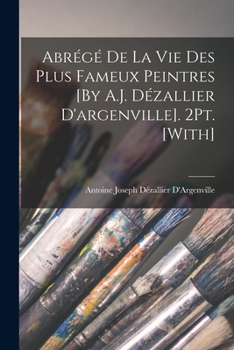 Abrégé De La Vie Des Plus Fameux Peintres [By A.J. Dézallier D'argenville]. 2Pt. [With]

Antoine Joseph Dézallier D'Argenville